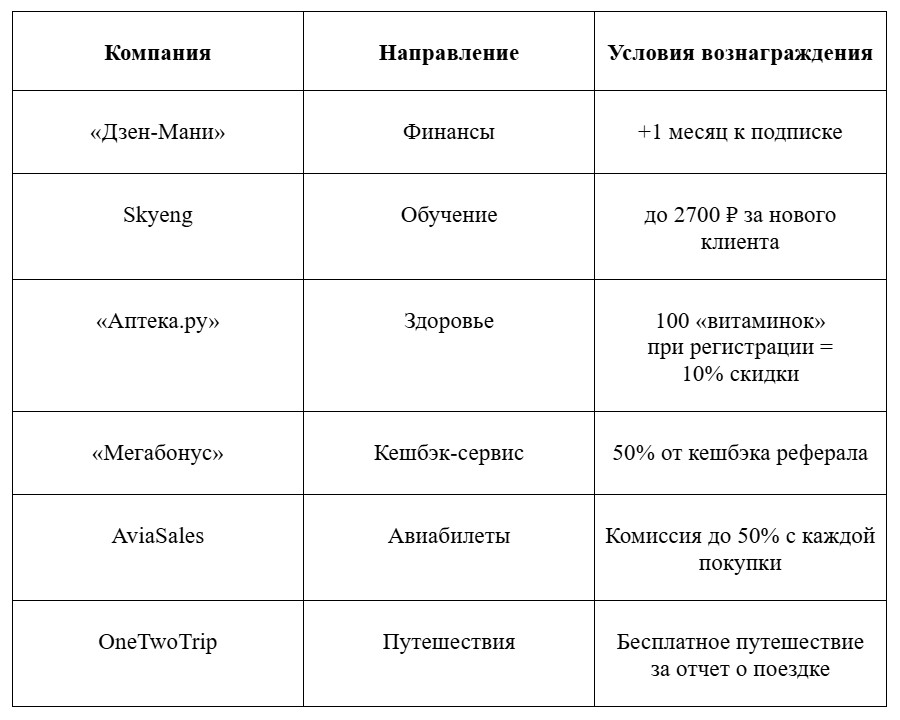 | Компания | Направление | Условия вознаграждения |
|---|---|---|
| «Дзен-Мани» | Финансы | +1 месяц к подписке |
| Skyeng | Обучение | до 2700 ₽ за нового клиента |
| «Аптека.ру» | Здоровье | 100 «витаминок» при регистрации = 10% скидки |
| «Мегабонус» | Кешбэк-сервис | 50% от кешбэка реферала |
| AviaSales | Авиабилеты | Комиссия до 50% с каждой покупки |
| OneTwoTrip | Путешествия | Бесплатное путешествие за отчет о поездке |